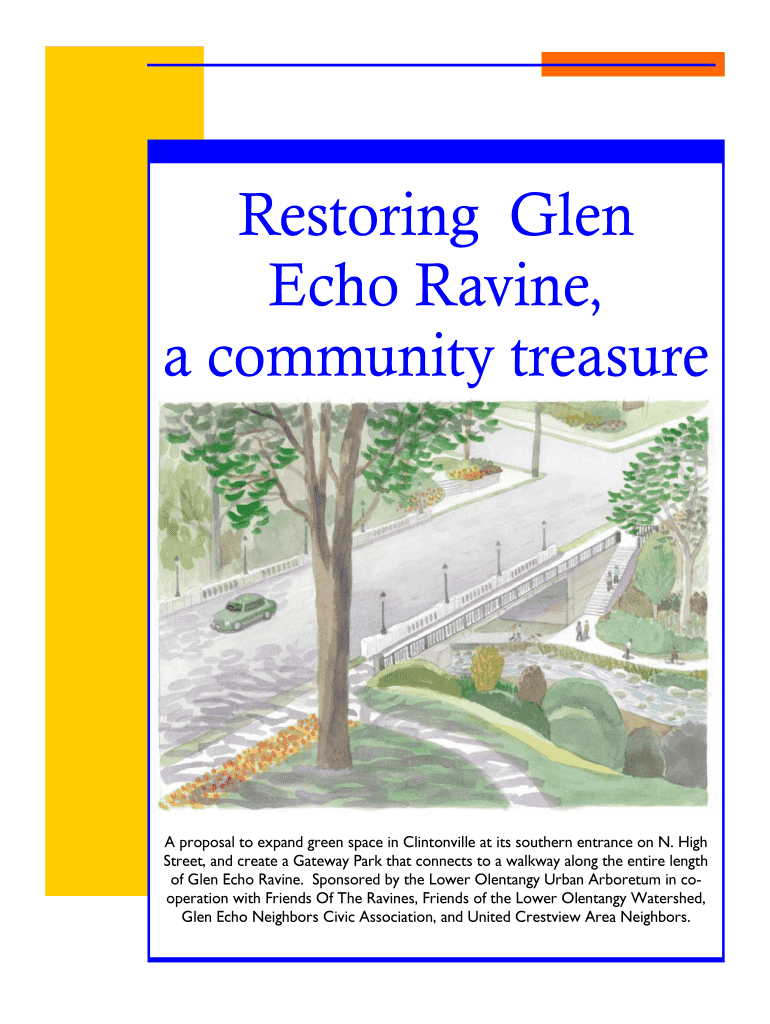 Restoring Glen Echo Ravine, a community treasure

A proposal to expand green space in Clintonville at its southern entrance on N. High Street, and create a Gateway Park that connects to a walkway along the entire length of Glen Echo Ravine. Sponsored by the Lower Olentangy Urban Arboretum in cooperation with Friends Of The Ravines, Friends of the Lower Olentangy Watershed, Glen Echo Neighbors Civic Association, and United Crestview Area Neighbors.